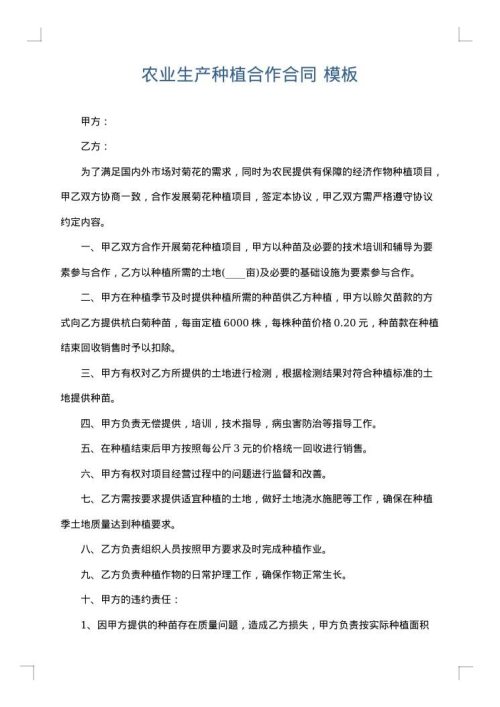 农业生产种植合作合同 模板

甲方：

乙方：

为了满足国内外市场对菊花的需求，同时为农民提供有保障的经济作物种植项目，甲乙双方协商一致，合作发展菊花种植项目，签定本协议，甲乙双方需严格遵守协议约定内容。

一、甲乙双方合作开展菊花种植项目，甲方以种苗及必要的技术培训和辅导为要素参与合作，乙方以种植所需的土地(____亩)及必要的基础设施为要素参与合作。

二、甲方在种植季节及时提供种植所需的种苗供乙方种植，甲方以赊欠苗款的方式向乙方提供杭白菊种苗，每亩定植 6000 株，每株种苗价格 0.20 元，种苗款在种植结束回收销售时予以扣除。

三、甲方有权对乙方所提供的土地进行检测，根据检测结果对符合种植标准的土地提供种苗。

四、甲方负责无偿提供，培训，技术指导，病虫害防治等指导工作。

五、在种植结束后甲方按照每公斤 3 元的价格统一回收进行销售。

六、甲方有权对项目经营过程中的问题进行监督和改善。

七、乙方需按要求提供适宜种植的土地，做好土地浇水施肥等工作，确保在种植季土地质量达到种植要求。

八、乙方负责组织人员按照甲方要求及时完成种植作业。

九、乙方负责种植作物的日常护理工作，确保作物正常生长。

十、甲方的违约责任：

1、因甲方提供的种苗存在质量问题，造成乙方损失，甲方负责按实际种植面积